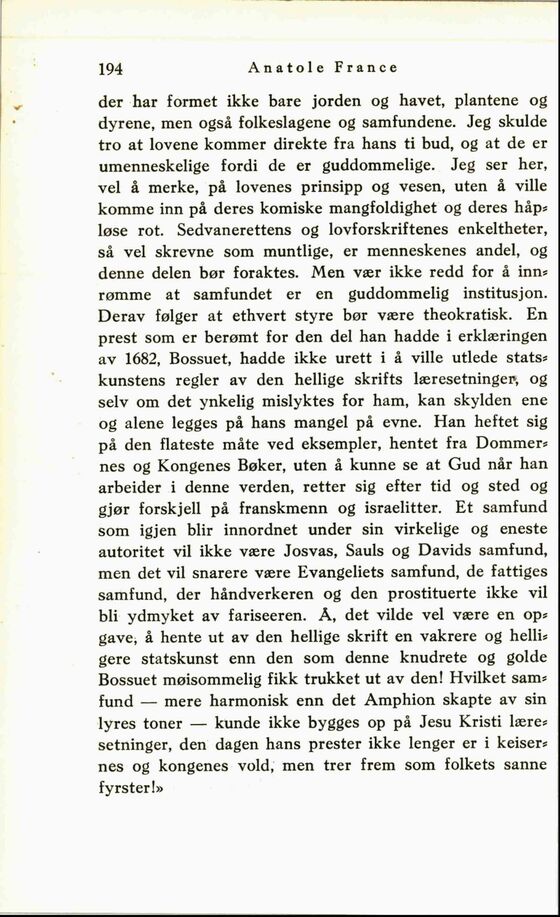 194 Anatole France

der har formet ikke bare jorden og havet, plantene og dyrene, men også folkeslagene og samfundene. Jeg skulde tro at lovene kommer direkte fra hans ti bud, og at de er umenneskelige fordi de er guddommelige. Jeg ser her, vel å merke, på lovenes prinsipp og vesen, uten å ville komme inn på deres komiske mangfoldighet og deres håpløse rot. Sedvanerettens og lovforskriftenes enkeltheter, så vel skrevne som muntlige, er menneskenes andel, og denne delen bør foraktes. Men vær ikke redd for å innrømme at samfundet er en guddommelig institusjon. Derav følger at ethvert styre bør være theokratisk. En prest som er berømt for den del han hadde i erklæringen av 1682, Bossuet, hadde ikke urett i å ville utlede statskunstens regler av den hellige skrifts læresetninger, og selv om det ynkelig mislyktes for ham, kan skylden ene og alene legges på hans mangel på evne. Han heftet sig på den flateste måte ved eksempler, hentet fra Dommernes og Kongenes Bøker, uten å kunne se at Gud når han arbeider i denne verden, retter sig efter tid og sted og gjør forskjell på franskmenn og israelitter. Et samfund som igjen blir innordnet under sin virkelige og eneste autoritet vil ikke være Josvas, Sauls og Davids samfund, men det vil snarere være Evangeliets samfund, de fattiges samfund, der håndverkeren og den prostituerte ikke vil bli ydmyket av fariseeren. Å, det vilde vel være en opgave, å hente ut av den hellige skrift en vakrere og helligere statskunst enn den som denne knudrete og golde Bossuet møisommelig fikk trukket ut av den! Hvilket samfund — mere harmonisk enn det Amphion skapte av sin lyres toner — kunde ikke bygges op på Jesu Kristi læresetninger, den dagen hans prester ikke lenger er i keisernes og kongenes vold, men trer frem som folkets sanne fyrster!»